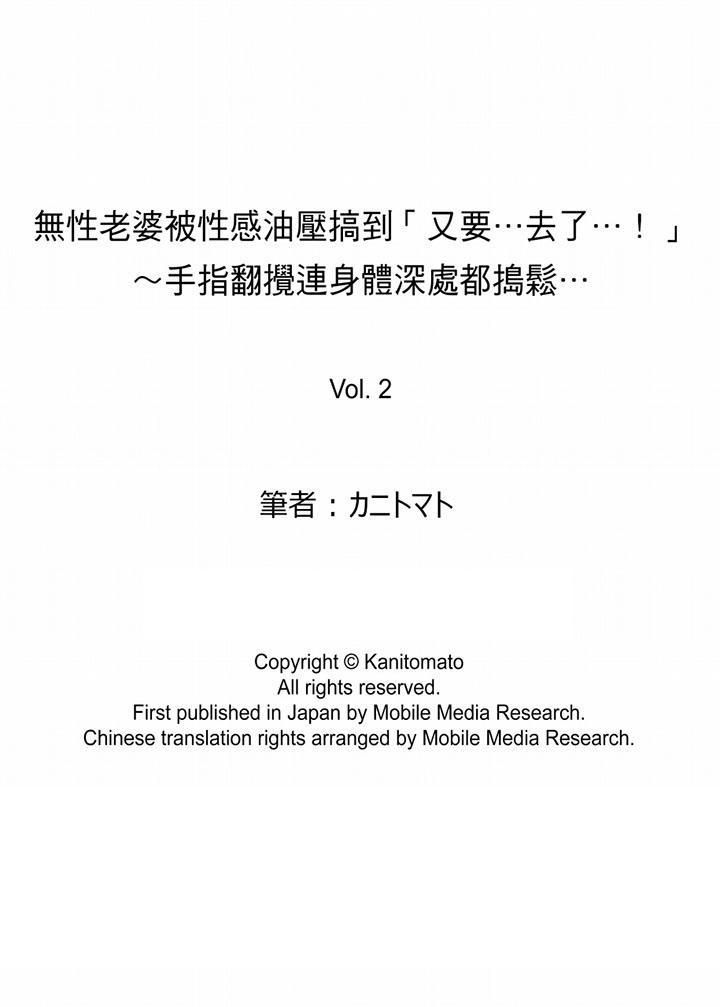 無性老婆被性感油壓搞到「又要…去了…！」
～手指翻攪連身體深處都搗鬆…

Vol. 2

筆者：カニトマト

Copyright © Kanitomato
All rights reserved.
First published in Japan by Mobile Media Research.
Chinese translation rights arranged by Mobile Media Research.